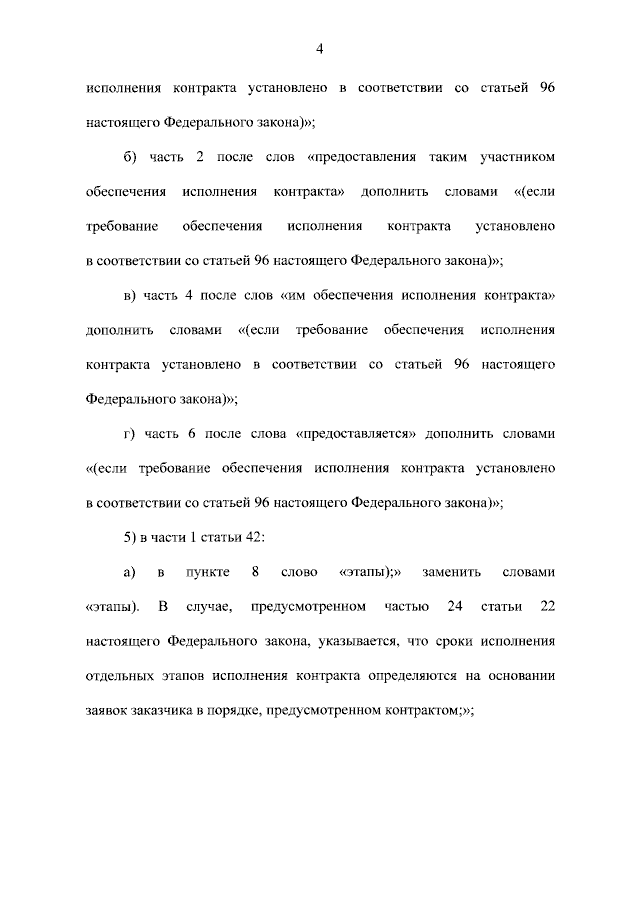 4

исполнения контракта установлено в соответствии со статьей 96 настоящего Федерального закона)»;

б) часть 2 после слов «предоставления таким участником обеспечения исполнения контракта» дополнить словами «(если требование обеспечения исполнения контракта установлено в соответствии со статьей 96 настоящего Федерального закона)»;

в) часть 4 после слов «им обеспечения исполнения контракта» дополнить словами «(если требование обеспечения исполнения контракта установлено в соответствии со статьей 96 настоящего Федерального закона)»;

г) часть 6 после слова «предоставляется» дополнить словами «(если требование обеспечения исполнения контракта установлено в соответствии со статьей 96 настоящего Федерального закона)»;

5) в части 1 статьи 42:

а) в пункте 8 слово «этапы);» заменить словами «этапы). В случае, предусмотренном частью 24 статьи 22 настоящего Федерального закона, указывается, что сроки исполнения отдельных этапов исполнения контракта определяются на основании заявок заказчика в порядке, предусмотренном контрактом;»;